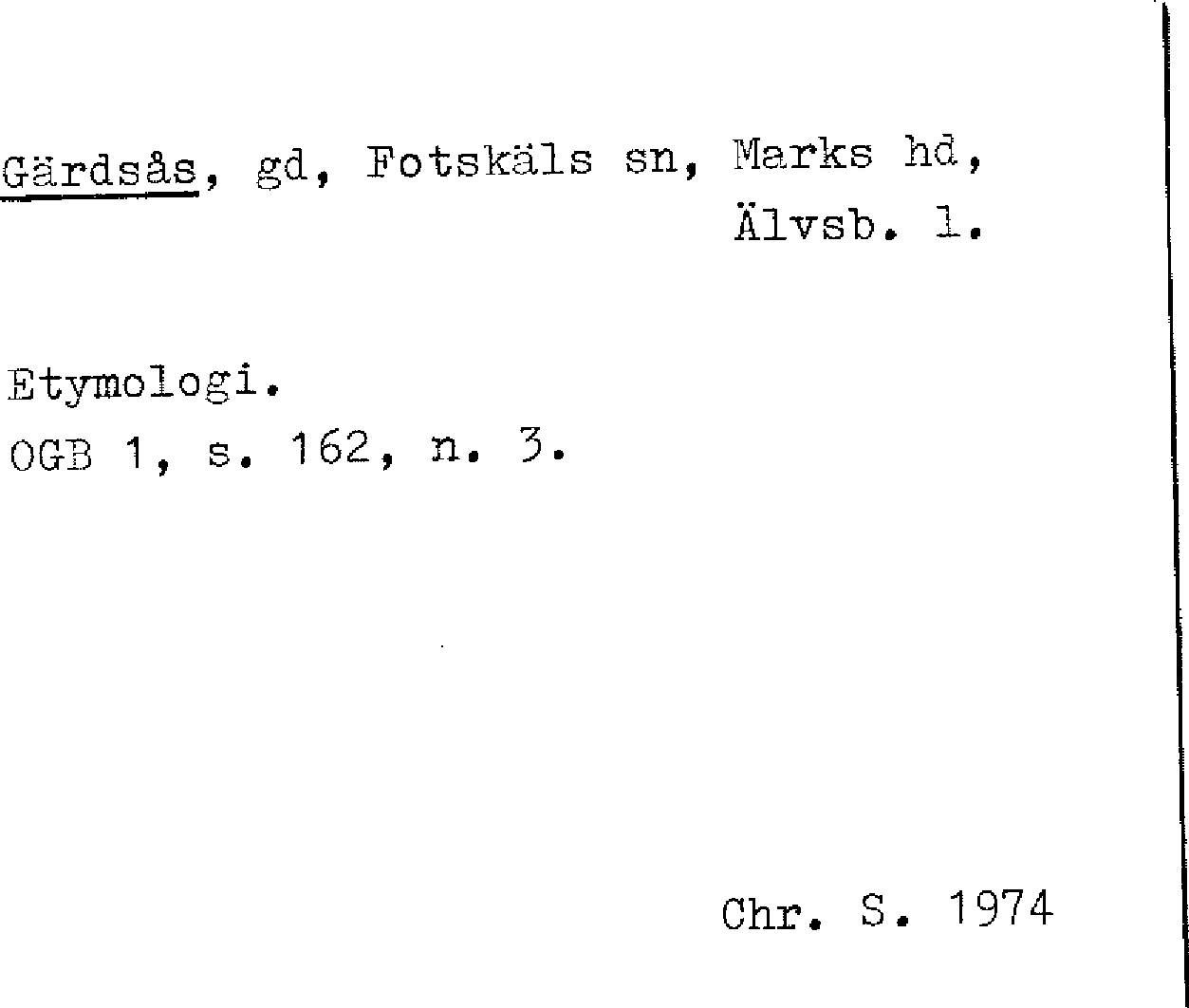 Gärdsås, gd, Fotskäls sn, Marks hd,
Älvsb. l.

Etymologi.
OGB 1, s. 162, n. 3.

Chr. S. 1974